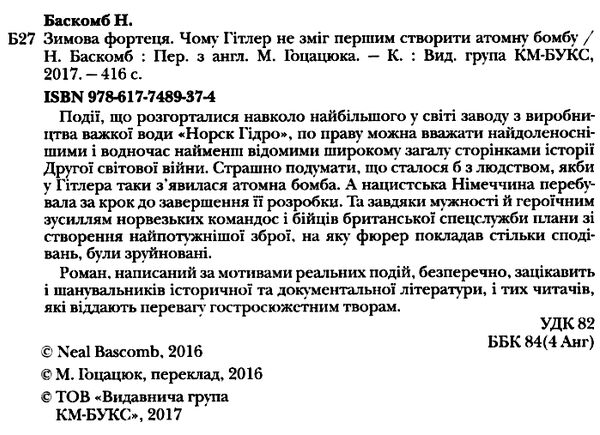 Баскомб Н.

Б27 Зимова фортеця. Чому Гітлер не зміг першим створити атомну бомбу / Н. Баскомб : Пер. з англ. М. Гоцацюка. — К. : Вид. група КМ-БУКС, 2017. — 416 с.

ISBN 978-617-7489-37-4

Події, що розгорталися навколо найбільшого у світі заводу з виробництва важкої води «Норск Гідро», по праву можна вважати найдоленоснішими і водночас найменш відомими широкому загалу сторінками історії Другої світової війни. Страшно подумати, що сталося б з людством, якби у Гітлера таки з'явилася атомна бомба. А нацистська Німеччина перебувала за крок до завершення її розробки. Та завдяки мужності й героїчним зусиллям норвезьких командос і бійців британської спецслужби плани зі створення найпотужнішої зброї, на яку фюрер покладав стільки сподівань, були зруйновані.

Роман, написаний за мотивами реальних подій, безперечно, зацікавить і шанувальників історичної та документальної літератури, і тих читачів, які віддають перевагу гостросюжетним творам.

УДК 82
ББК 84(4 Анг)

© Neal Bascomb, 2016
© М. Гоцацюк, переклад, 2016
© ТОВ «Видавнича група КМ-БУКС», 2017